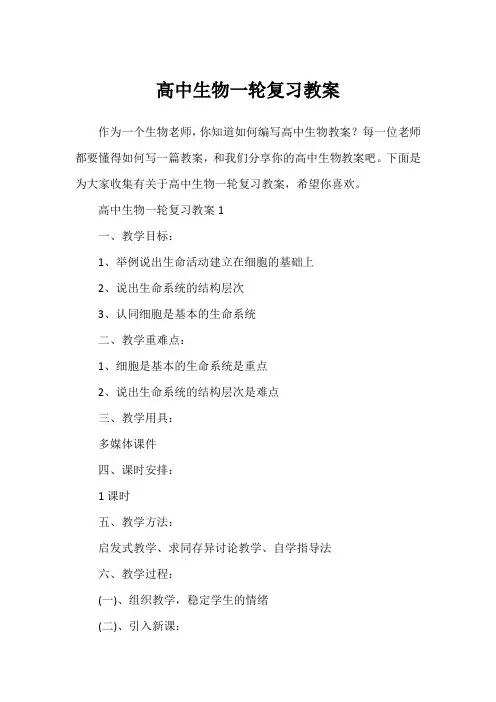 高中生物一轮复习教案

作为一个生物老师，你知道如何编写高中生物教案？每一位老师都要懂得如何写一篇教案，和我们分享你的高中生物教案吧。下面是为大家收集有关于高中生物一轮复习教案，希望你喜欢。

高中生物一轮复习教案 1

一、教学目标：

1、举例说出生命活动建立在细胞的基础上

2、说出生命系统的结构层次

3、认同细胞是基本的生命系统

二、教学重难点：

1、细胞是基本的生命系统是重点

2、说出生命系统的结构层次是难点

三、教学用具：

多媒体课件

四、课时安排：

1 课时

五、教学方法：

启发式教学、求同存异讨论教学、自学指导法

六、教学过程：

(一)、组织教学，稳定学生的情绪

(二)、引入新课：